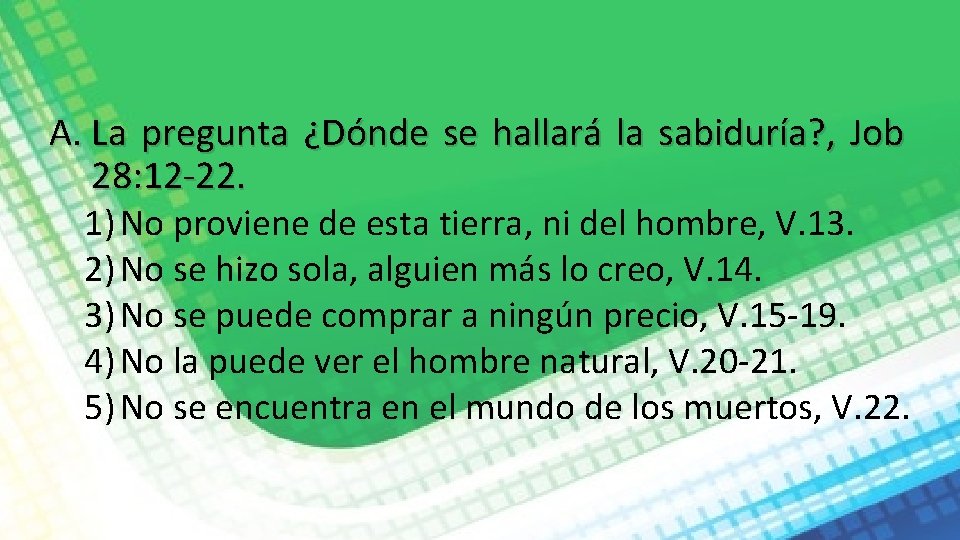 A. La pregunta ¿Dónde se hallará la sabiduría?, Job 28:12-22.

1) No proviene de esta tierra, ni del hombre, V.13.
2) No se hizo sola, alguien más lo creo, V.14.
3) No se puede comprar a ningún precio, V.15-19.
4) No la puede ver el hombre natural, V.20-21.
5) No se encuentra en el mundo de los muertos, V.22.